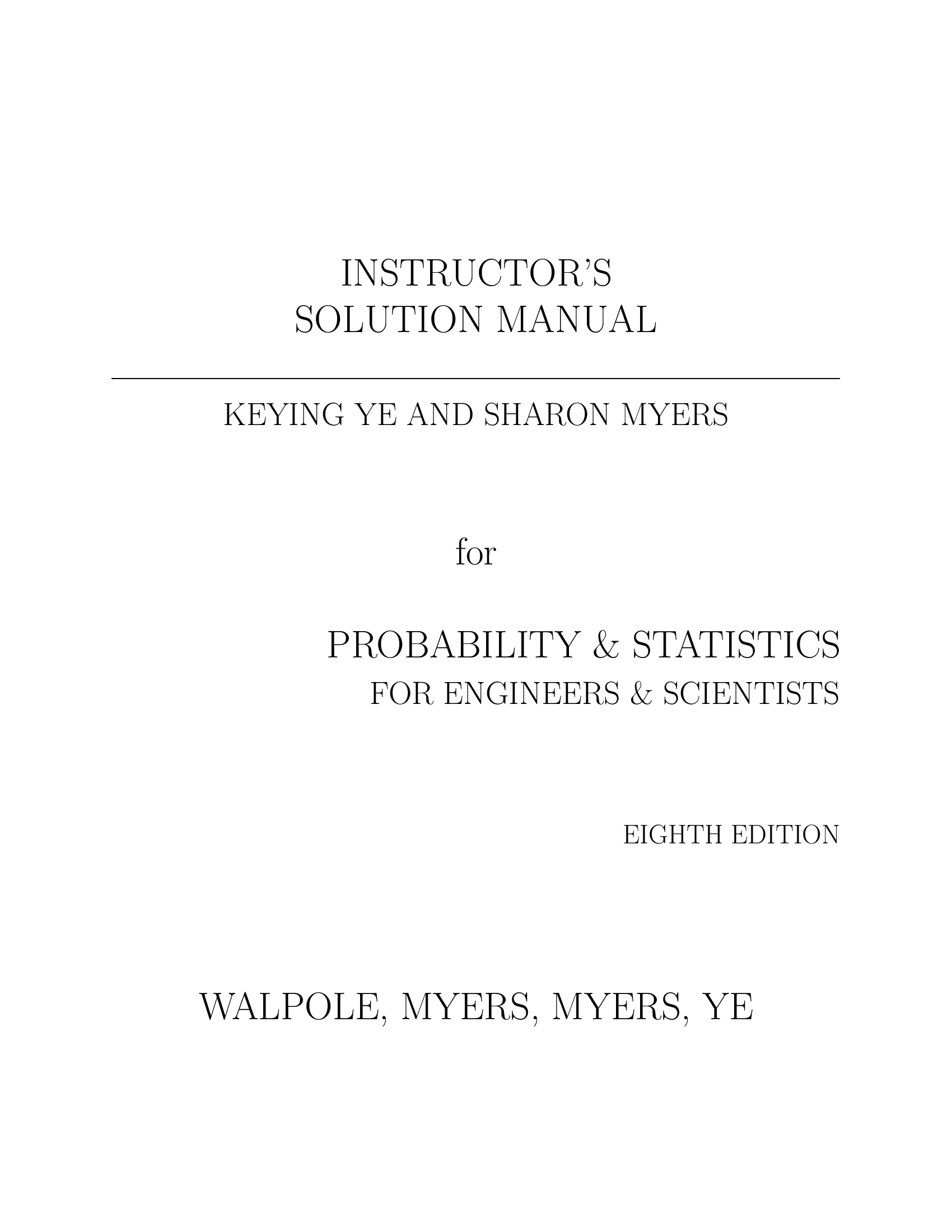 INSTRUCTOR'S
SOLUTION MANUAL

KEYING YE AND SHARON MYERS

for

PROBABILITY & STATISTICS
FOR ENGINEERS & SCIENTISTS

EIGHTH EDITION

WALPOLE, MYERS, MYERS, YE